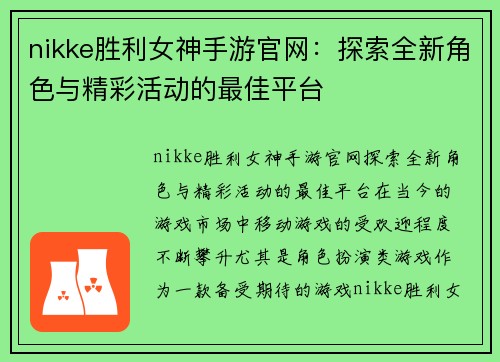 nikke胜利女神手游官网：探索全新角色与精彩活动的最佳平台

nikke胜利女神手游官网探索全新角色与精彩活动的最佳平台在当今的游戏市场中移动游戏的受欢迎程度不断攀升尤其是角色扮演类游戏作为一款备受期待的游戏nikke胜利女